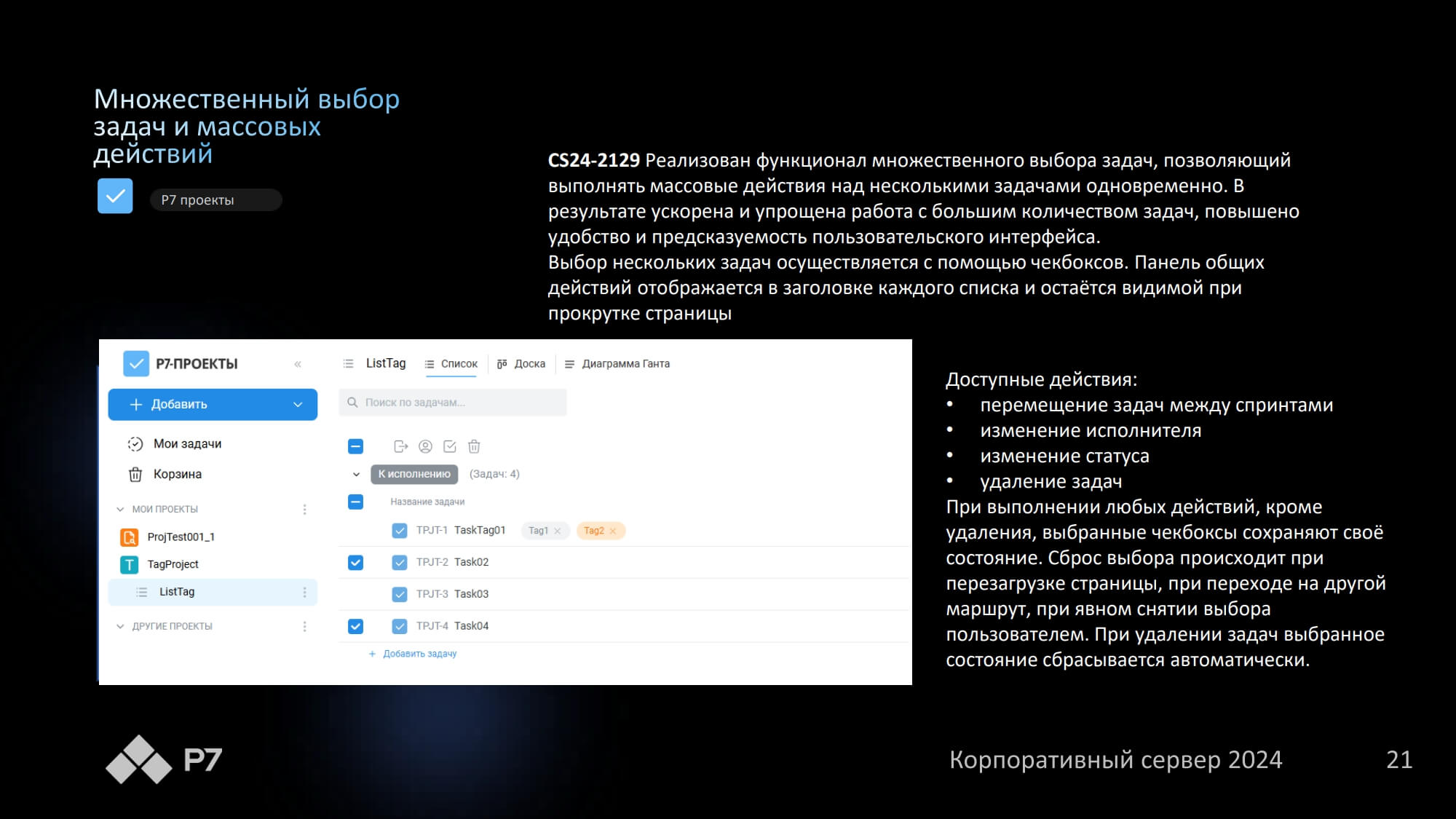 Множественный выбор задач и массовых действий

Р7 проекты

CS24-2129 Реализован функционал множественного выбора задач, позволяющий выполнять массовые действия над несколькими задачами одновременно. В результате ускорена и упрощена работа с большим количеством задач, повышено удобство и предсказуемость пользовательского интерфейса.
Выбор нескольких задач осуществляется с помощью чекбоксов. Панель общих действий отображается в заголовке каждого списка и остаётся видимой при прокрутке страницы

Р7-ПРОЕКТЫ
Добавить
Мои задачи
Корзина
МОИ ПРОЕКТЫ
ProjTest001_1
TagProject
ListTag
ДРУГИЕ ПРОЕКТЫ

ListTag
Список
Доска
Диаграмма Ганта
Поиск по задачам...
К исполнению
(Задач: 4)
Название задачи
TPJT-1 TaskTag01 Tag1 Tag2
TPJT-2 Task02
TPJT-3 Task03
TPJT-4 Task04
+ Добавить задачу

Доступные действия:
• перемещение задач между спринтами
• изменение исполнителя
• изменение статуса
• удаление задач
При выполнении любых действий, кроме удаления, выбранные чекбоксы сохраняют своё состояние. Сброс выбора происходит при перезагрузке страницы, при переходе на другой маршрут, при явном снятии выбора пользователем. При удалении задач выбранное состояние сбрасывается автоматически.

Р7

Корпоративный сервер 2024

21